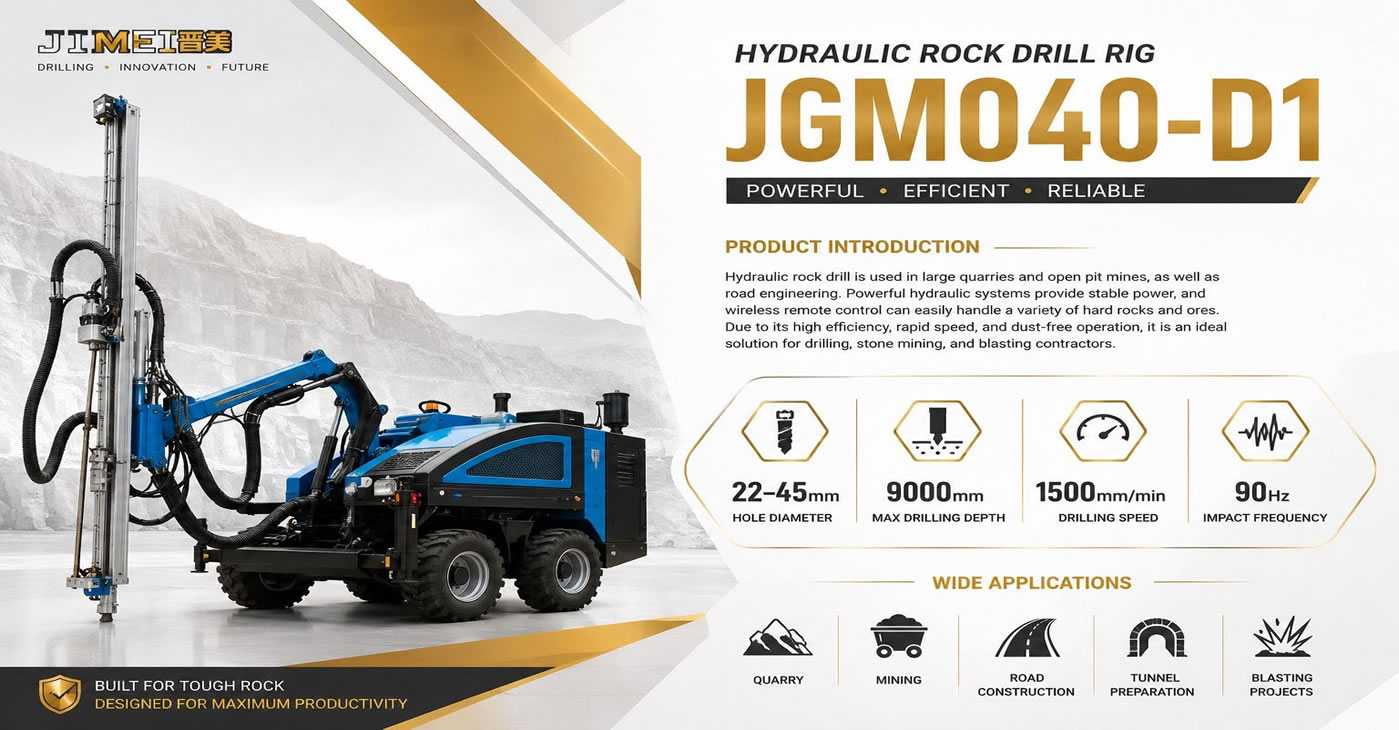 JIMEI晋美
DRILLING • INNOVATION • FUTURE

HYDRAULIC ROCK DRILL RIG
JGM040-D1
POWERFUL • EFFICIENT • RELIABLE

PRODUCT INTRODUCTION

Hydraulic rock drill is used in large quarries and open pit mines, as well as road engineering. Powerful hydraulic systems provide stable power, and wireless remote control can easily handle a variety of hard rocks and ores. Due to its high efficiency, rapid speed, and dust-free operation, it is an ideal solution for drilling, stone mining, and blasting contractors.

22-45mm
HOLE DIAMETER

9000mm
MAX DRILLING DEPTH

1500mm/min
DRILLING SPEED

90Hz
IMPACT FREQUENCY

WIDE APPLICATIONS

QUARRY

MINING

ROAD
CONSTRUCTION

TUNNEL
PREPARATION

BLASTING
PROJECTS

BUILT FOR TOUGH ROCK
DESIGNED FOR MAXIMUM PRODUCTIVITY